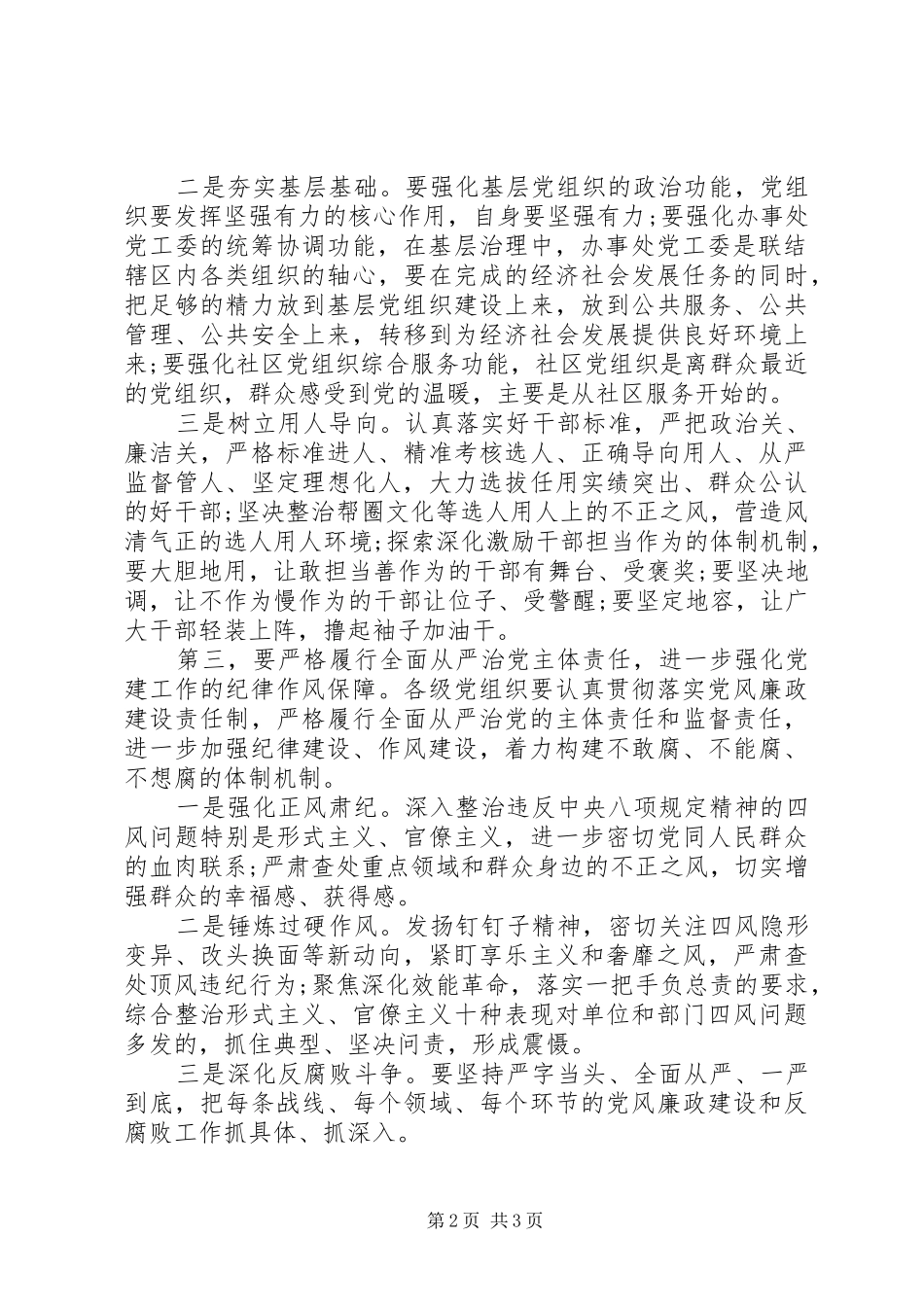 二是夯实基层基础。要强化基层党组织的政治功能，党组织要发挥坚强有力的核心作用，自身要坚强有力；要强化办事处党工委的统筹协调功能，在基层治理中，办事处党工委是联结辖区内各类组织的轴心，要在完成的经济社会发展任务的同时，把足够的精力放到基层党组织建设上来，放到公共服务、公共管理、公共安全上来，转移到为经济社会发展提供良好环境上来；要强化社区党组织综合服务功能，社区党组织是离群众最近的党组织，群众感受到党的温暖，主要是从社区服务开始的。

三是树立用人导向。认真落实好干部标准，严把政治关、廉洁关，严格标准进人、精准考核选人、正确导向用人、从严监督管人、坚定理想化人，大力选拔任用实绩突出、群众公认的好干部；坚决整治帮圈文化等选人用人上的不正之风，营造风清气正的选人用人环境；探索深化激励干部担当作为的体制机制，要大胆地用，让敢担当善作为的干部有舞台、受褒奖；要坚决地调，让不作为慢作为的干部让位子、受警醒；要坚定地容，让广大干部轻装上阵，撸起袖子加油干。

第三，要严格履行全面从严治党主体责任，进一步强化党建工作的纪律作风保障。各级党组织要认真贯彻落实党风廉政建设责任制，严格履行全面从严治党的主体责任和监督责任，进一步加强纪律建设、作风建设，着力构建不敢腐、不能腐、不想腐的体制机制。

一是强化正风肃纪。深入整治违反中央八项规定精神的四风问题特别是形式主义、官僚主义，进一步密切党同人民群众的血肉联系；严肃查处重点领域和群众身边的不正之风，切实增强群众的幸福感、获得感。

二是锤炼过硬作风。发扬钉钉子精神，密切关注四风隐形变异、改头换面等新动向，紧盯享乐主义和奢靡之风，严肃查处顶风违纪行为；聚焦深化效能革命，落实一把手负总责的要求，综合整治形式主义、官僚主义十种表现对单位和部门四风问题多发的，抓住典型、坚决问责，形成震慑。

三是深化反腐败斗争。要坚持严字当头、全面从严、一严到底，把每条战线、每个领域、每个环节的党风廉政建设和反腐败工作抓具体、抓深入。

第2页 共3页